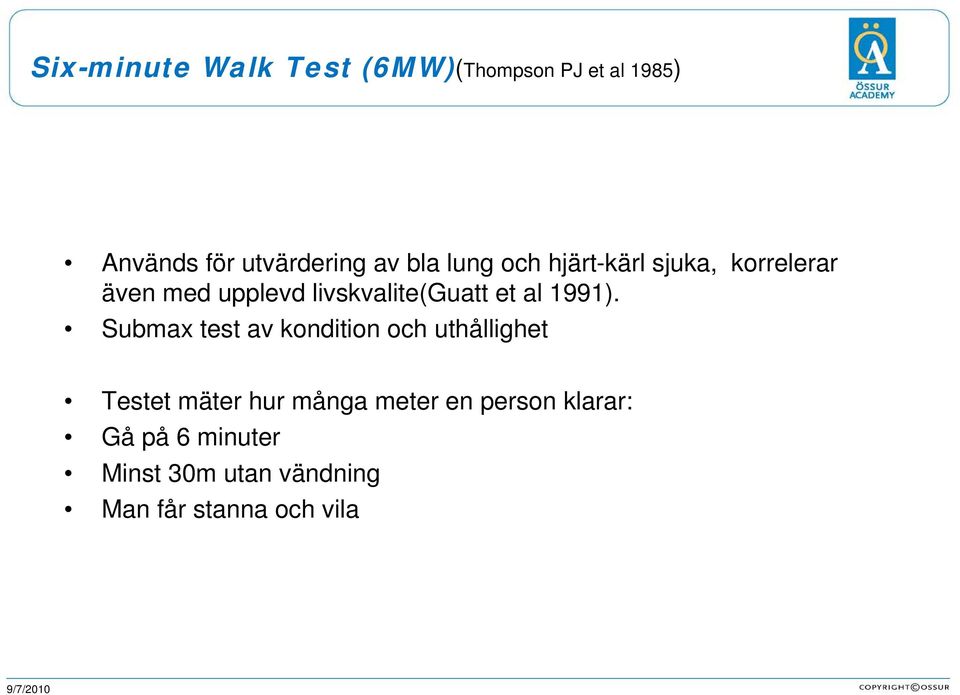 Six-minute Walk Test (6MW)(Thompson PJ et al 1985)

ÖSSUR ACADEMY

• Används för utvärdering av bla lung och hjärt-kärl sjuka, korrelerar även med upplevd livskvalite(Guatt et al 1991).
• Submax test av kondition och uthållighet

• Testet mäter hur många meter en person klarar:
• Gå på 6 minuter
• Minst 30m utan vändning
• Man får stanna och vila

9/7/2010

COPYRIGHT©OSSUR